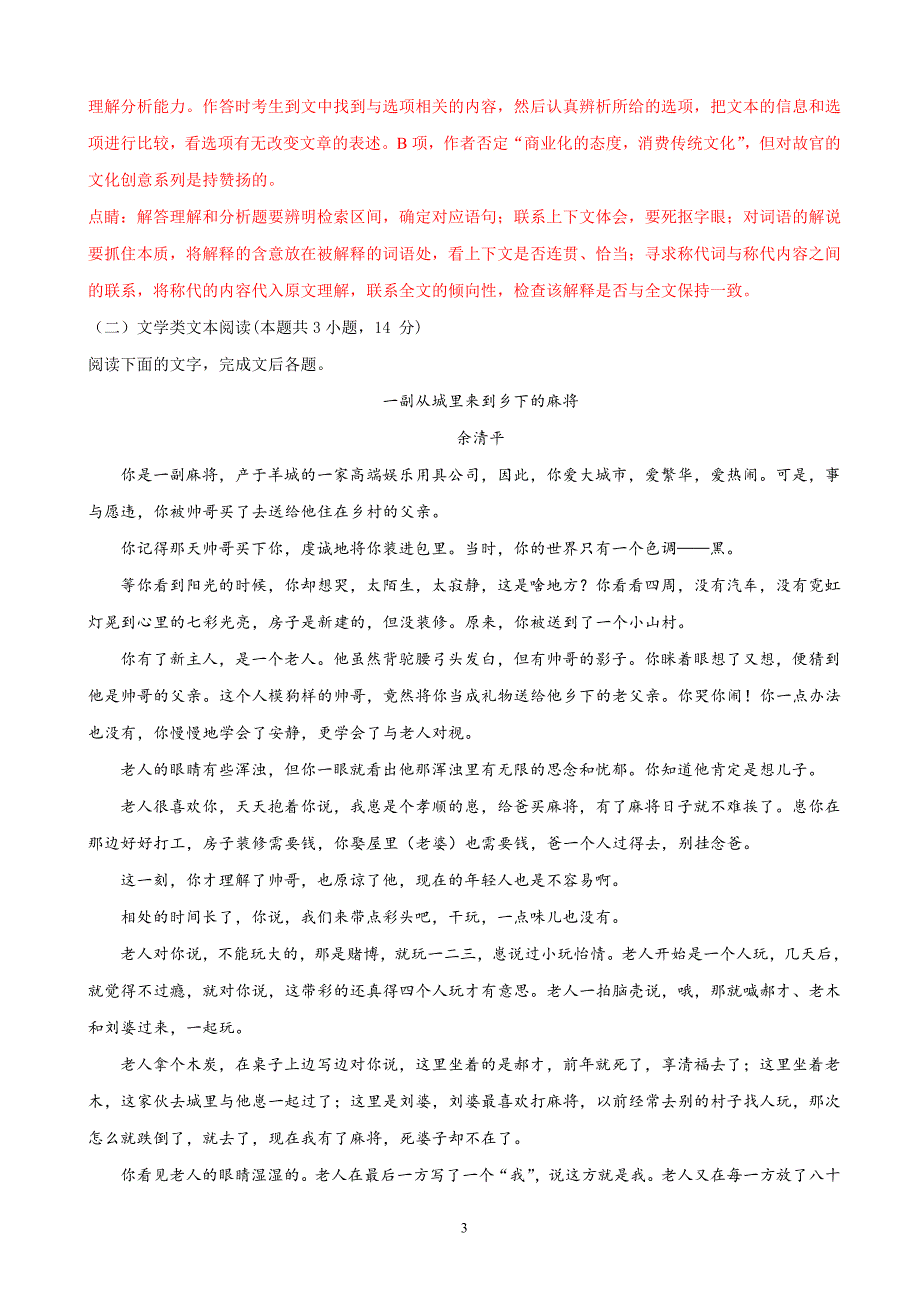 理解分析能力。作答时考生到文中找到与选项相关的内容，然后认真辨析所给的选项，把文本的信息和选项进行比较，看选项有无改变文章的表述。B 项，作者否定“商业化的态度，消费传统文化”，但对故宫的文化创意系列是持赞扬的。

点睛：解答理解和分析题要辨明检索区间，确定对应语句；联系上下文体会，要死抠字眼；对词语的解说要抓住本质，将解释的含意放在被解释的词语处，看上下文是否连贯、恰当；寻求称代词与称代内容之间的联系，将称代的内容代入原文理解，联系全文的倾向性，检查该解释是否与全文保持一致。

（二）文学类文本阅读(本题共 3 小题，14 分)

阅读下面的文字，完成文后各题。

一副从城里来到乡下的麻将

余清平

你是一副麻将，产于羊城的一家高端娱乐用具公司，因此，你爱大城市，爱繁华，爱热闹。可是，事与愿违，你被帅哥买了去送给他住在乡村的父亲。

你记得那天帅哥买下你，虔诚地将你装进包里。当时，你的世界只有一个色调——黑。

等你看到阳光的时候，你却想哭，太陌生，太寂静，这是啥地方？你看看四周，没有汽车，没有霓虹灯晃到心里的七彩光亮，房子是新建的，但没装修。原来，你被送到了一个小山村。

你有了新主人，是一个老人。他虽然背驼腰弓头发白，但有帅哥的影子。你眯着眼想了又想，便猜到他是帅哥的父亲。这个人模狗样的帅哥，竟然将你当成礼物送给他乡下的老父亲。你哭你闹！你一点办法也没有，你慢慢地学会了安静，更学会了与老人对视。

老人的眼睛有些浑浊，但你一眼就看出他那浑浊里有无限的思念和忧郁。你知道他肯定是想儿子。

老人很喜欢你，天天抱着你说，我崽是个孝顺的崽，给爸买麻将，有了麻将日子就不难挨了。崽你在那边好好打工，房子装修需要钱，你娶屋里（老婆）也需要钱，爸一个人过得去，别挂念爸。

这一刻，你才理解了帅哥，也原谅了他，现在的年轻人也是不容易啊。

相处的时间长了，你说，我们来带点彩头吧，干玩，一点味儿也没有。

老人对你说，不能玩大的，那是赌博，就玩一二三，崽说过小玩怡情。老人开始是一个人玩，几天后，就觉得不过瘾，就对你说，这带彩的还真得四个人玩才有意思。老人一拍脑壳说，哦，那就喊郝才、老木和刘婆过来，一起玩。

老人拿个木炭，在桌子上边写边对你说，这里坐着的是郝才，前年就死了，享清福去了；这里坐着老木，这家伙去城里与他崽一起过了；这里是刘婆，刘婆最喜欢打麻将，以前经常去别的村子找人玩，那次怎么就跌倒了，就去了，现在我有了麻将，死婆子却不在了。

你看见老人的眼睛湿湿的。老人在最后一方写了一个“我”，说这方就是我。老人又在每一方放了八十

3